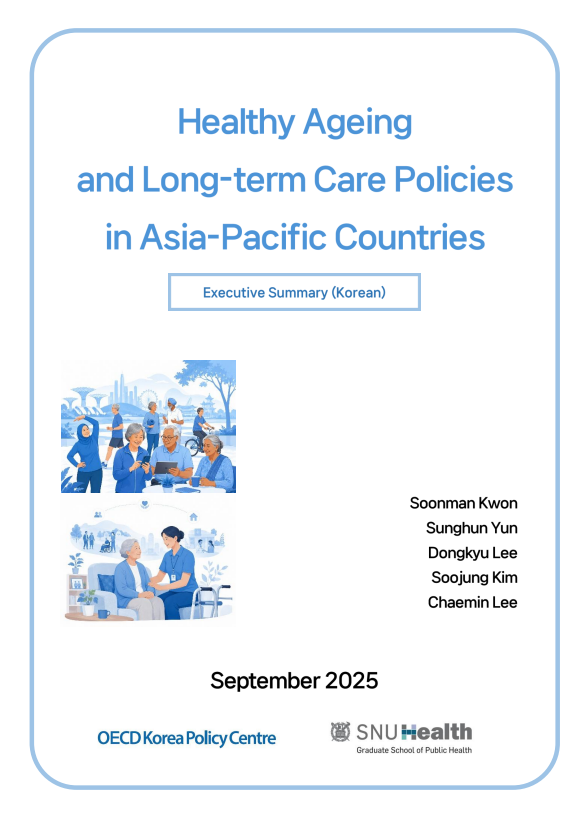 Healthy Ageing
and Long-term Care Policies
in Asia-Pacific Countries

Executive Summary (Korean)

Soonman Kwon
Sunghun Yun
Dongkyu Lee
Soojung Kim
Chaemin Lee

September 2025

OECD Korea Policy Centre

SNU Health
Graduate School of Public Health